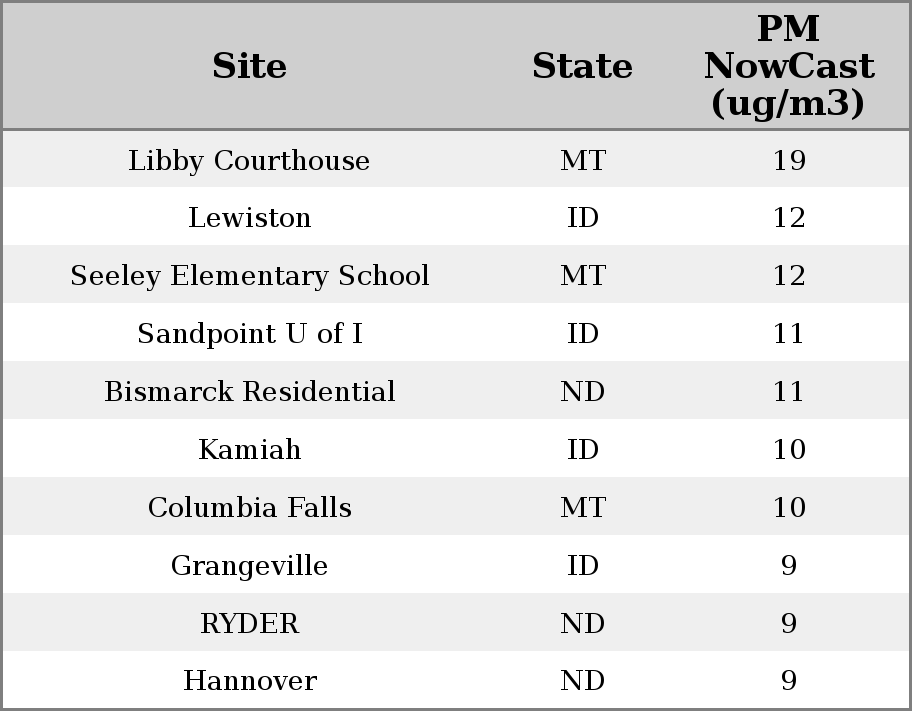 | Site | State | PM NowCast (ug/m3) |
|---|---|---|
| Libby Courthouse | MT | 19 |
| Lewiston | ID | 12 |
| Seeley Elementary School | MT | 12 |
| Sandpoint U of I | ID | 11 |
| Bismarck Residential | ND | 11 |
| Kamiah | ID | 10 |
| Columbia Falls | MT | 10 |
| Grangeville | ID | 9 |
| RYDER | ND | 9 |
| Hannover | ND | 9 |